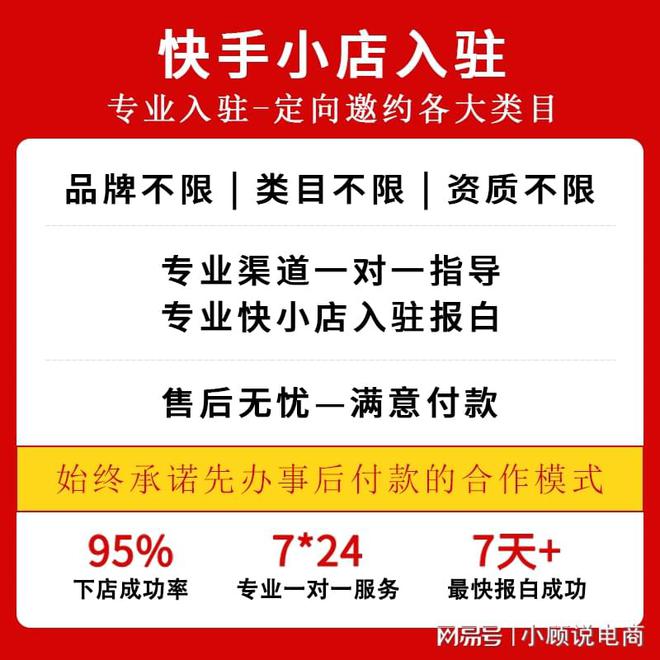 快手小店入驻
专业入驻-定向邀约各大类目

品牌不限 | 类目不限 | 资质不限

专业渠道一对一指导
专业快小店入驻报白

售后无忧—满意付款

始终承诺先办事后付款的合作模式

95%
下店成功率

7*24
专业一对一服务

7天+
最快报白成功

网易号 | 小顾说电商